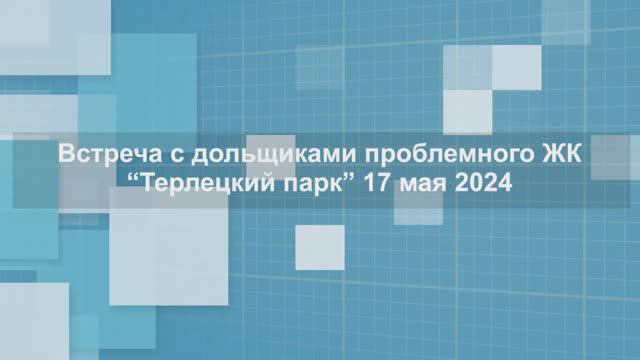 Встреча с дольщиками проблемного ЖК “Терлецкий парк” 17 мая 2024